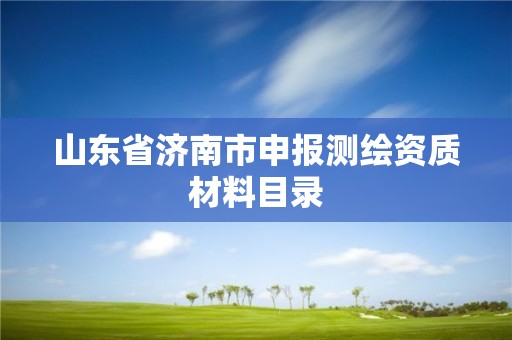 山东省济南市申报测绘资质材料目录